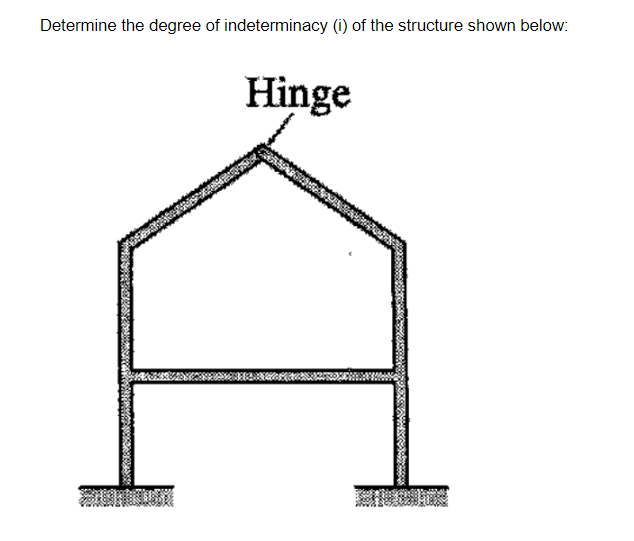 Determine the degree of indeterminacy (i) of the structure shown below:

Hinge